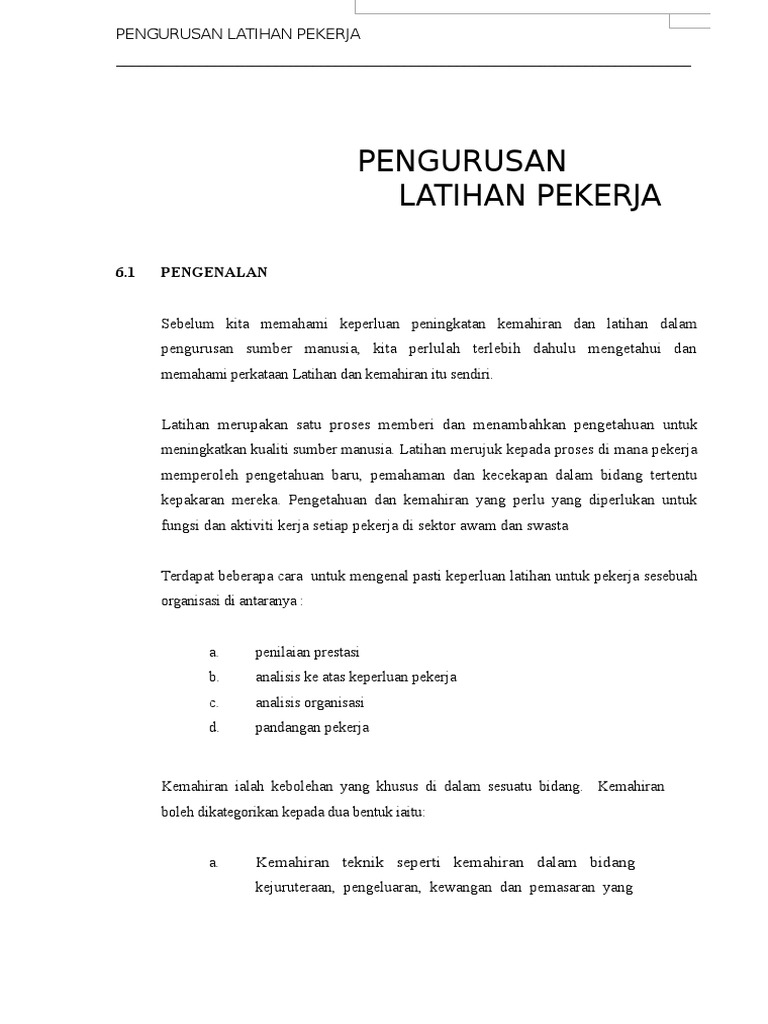 PENGURUSAN LATIHAN PEKERJA

PENGURUSAN
LATIHAN PEKERJA

6.1 PENGENALAN

Sebelum kita memahami keperluan peningkatan kemahiran dan latihan dalam pengurusan sumber manusia, kita perlulah terlebih dahulu mengetahui dan memahami perkataan Latihan dan kemahiran itu sendiri.

Latihan merupakan satu proses memberi dan menambahkan pengetahuan untuk meningkatkan kualiti sumber manusia. Latihan merujuk kepada proses di mana pekerja memperoleh pengetahuan baru, pemahaman dan kecekapan dalam bidang tertentu kepakaran mereka. Pengetahuan dan kemahiran yang perlu yang diperlukan untuk fungsi dan aktiviti kerja setiap pekerja di sektor awam dan swasta

Terdapat beberapa cara untuk mengenal pasti keperluan latihan untuk pekerja sesebuah organisasi di antaranya :

a. penilaian prestasi
b. analisis ke atas keperluan pekerja
c. analisis organisasi
d. pandangan pekerja

Kemahiran ialah kebolehan yang khusus di dalam sesuatu bidang. Kemahiran boleh dikategorikan kepada dua bentuk iaitu:

a. Kemahiran teknik seperti kemahiran dalam bidang kejuruteraan, pengeluaran, kewangan dan pemasaran yang